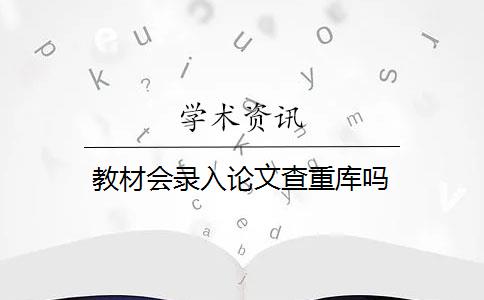 学术资讯

教材会录入论文查重库吗